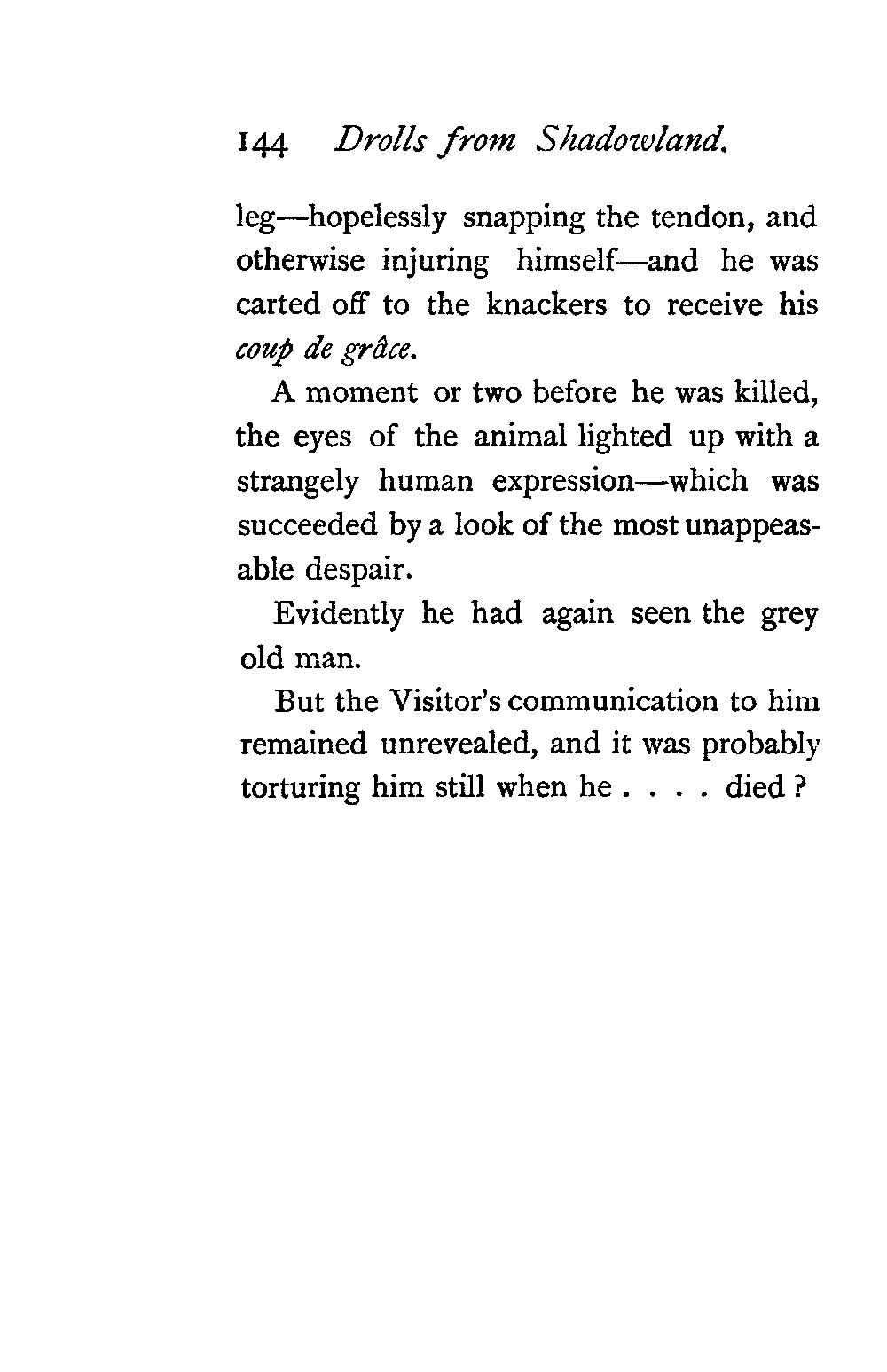 144 Drolls from Shadowland.

leg—hopelessly snapping the tendon, and otherwise injuring himself—and he was carted off to the knackers to receive his coup de grâce.

A moment or two before he was killed, the eyes of the animal lighted up with a strangely human expression—which was succeeded by a look of the most unappeasable despair.

Evidently he had again seen the grey old man.

But the Visitor's communication to him remained unrevealed, and it was probably torturing him still when he . . . . died ?